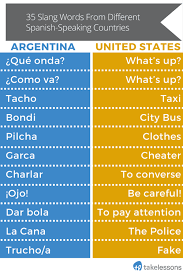 35 Slang Words From Different Spanish-Speaking Countries

| ARGENTINA | UNITED STATES |
|---|---|
| ¿Qué onda? | What's up? |
| ¿Como va? | What's up? |
| Tacho | Taxi |
| Bondi | City Bus |
| Pilcha | Clothes |
| Garca | Cheater |
| Charlar | To converse |
| ¡Ojo! | Be careful! |
| Dar bola | To pay attention |
| La Cana | The Police |
| Trucho/a | Fake |

takelessons